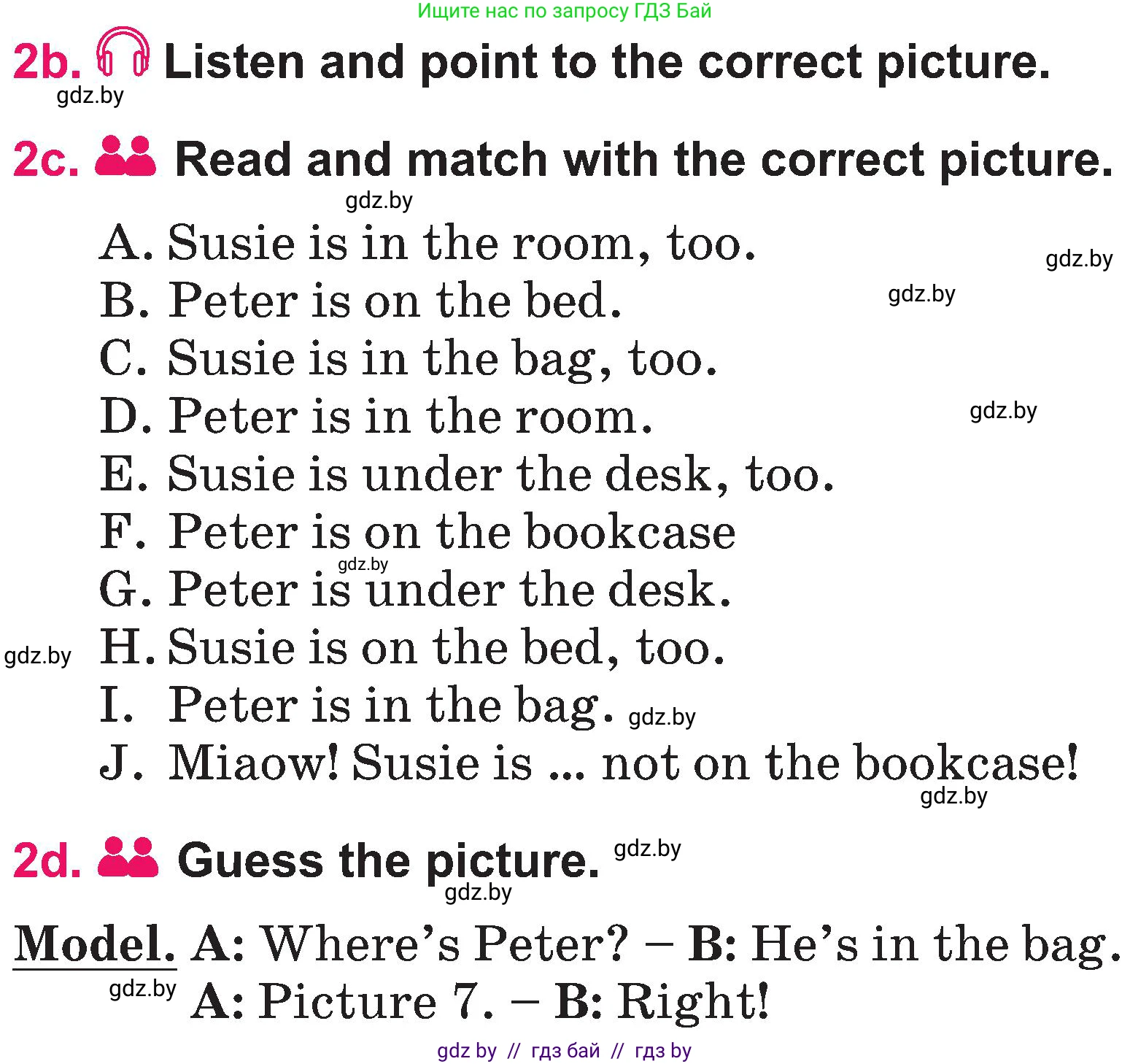 Ищите нас по запросу ГДЗ Бай

2b. Listen and point to the correct picture.
gdz.by

2c. Read and match with the correct picture.
gdz.by

A. Susie is in the room, too.
gdz.by
B. Peter is on the bed.
gdz.by
C. Susie is in the bag, too.
D. Peter is in the room.
gdz.by
E. Susie is under the desk, too.
F. Peter is on the bookcase
gdz.by
G. Peter is under the desk.
gdz.by
H. Susie is on the bed, too.
I. Peter is in the bag. gdz.by
J. Miaow! Susie is ... not on the bookcase!
gdz.by

2d. Guess the picture. gdz.by
gdz.by

Model. A: Where's Peter? – B: He's in the bag.
gdz.by
A: Picture 7. – B: Right!

gdz by // гдз бай // гдз by